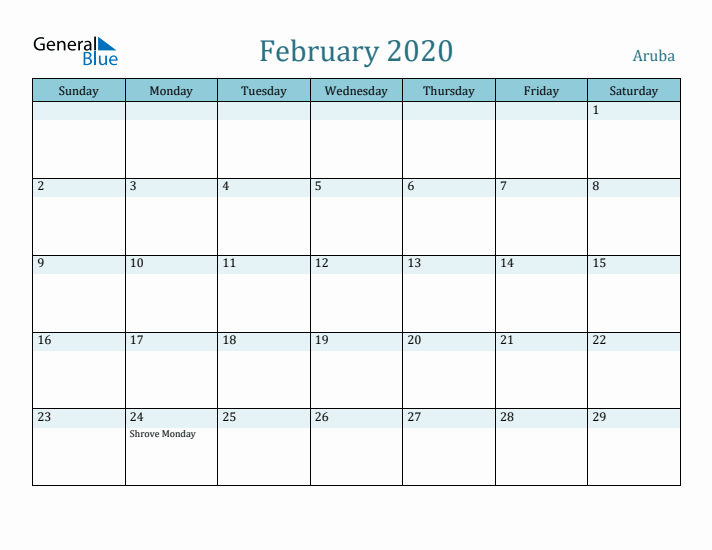 General Blue

February 2020

Aruba

| Sunday | Monday | Tuesday | Wednesday | Thursday | Friday | Saturday |
|---|---|---|---|---|---|---|
| | | | | | | 1 |
| 2 | 3 | 4 | 5 | 6 | 7 | 8 |
| 9 | 10 | 11 | 12 | 13 | 14 | 15 |
| 16 | 17 | 18 | 19 | 20 | 21 | 22 |
| 23 | 24 Shrove Monday | 25 | 26 | 27 | 28 | 29 |